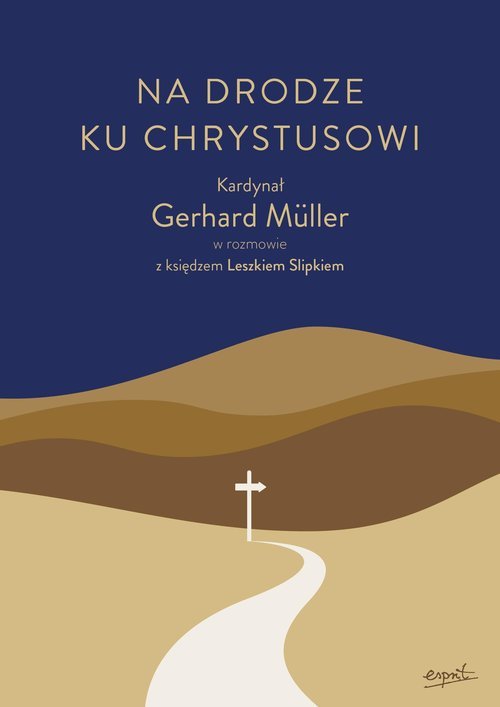 NA DRODZE KU CHRYSTUSOWI

Kardynał
Gerhard Müller
w rozmowie
z księdzem Leszkiem Slipkiem

esprit